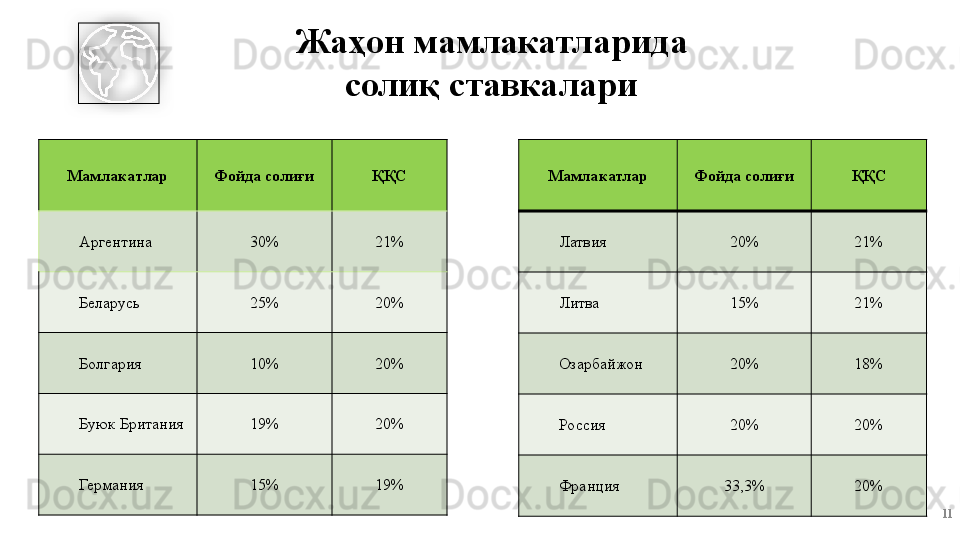 Жаҳон мамлакатларида солиқ ставкалари

| Мамлакатлар | Фойда солиғи | ҚҚС |
|---|---|---|
| Аргентина | 30% | 21% |
| Беларусь | 25% | 20% |
| Болгария | 10% | 20% |
| Буюк Британия | 19% | 20% |
| Германия | 15% | 19% |

| Мамлакатлар | Фойда солиғи | ҚҚС |
|---|---|---|
| Латвия | 20% | 21% |
| Литва | 15% | 21% |
| Озарбайжон | 20% | 18% |
| Россия | 20% | 20% |
| Франция | 33,3% | 20% |

11

Docx.uz